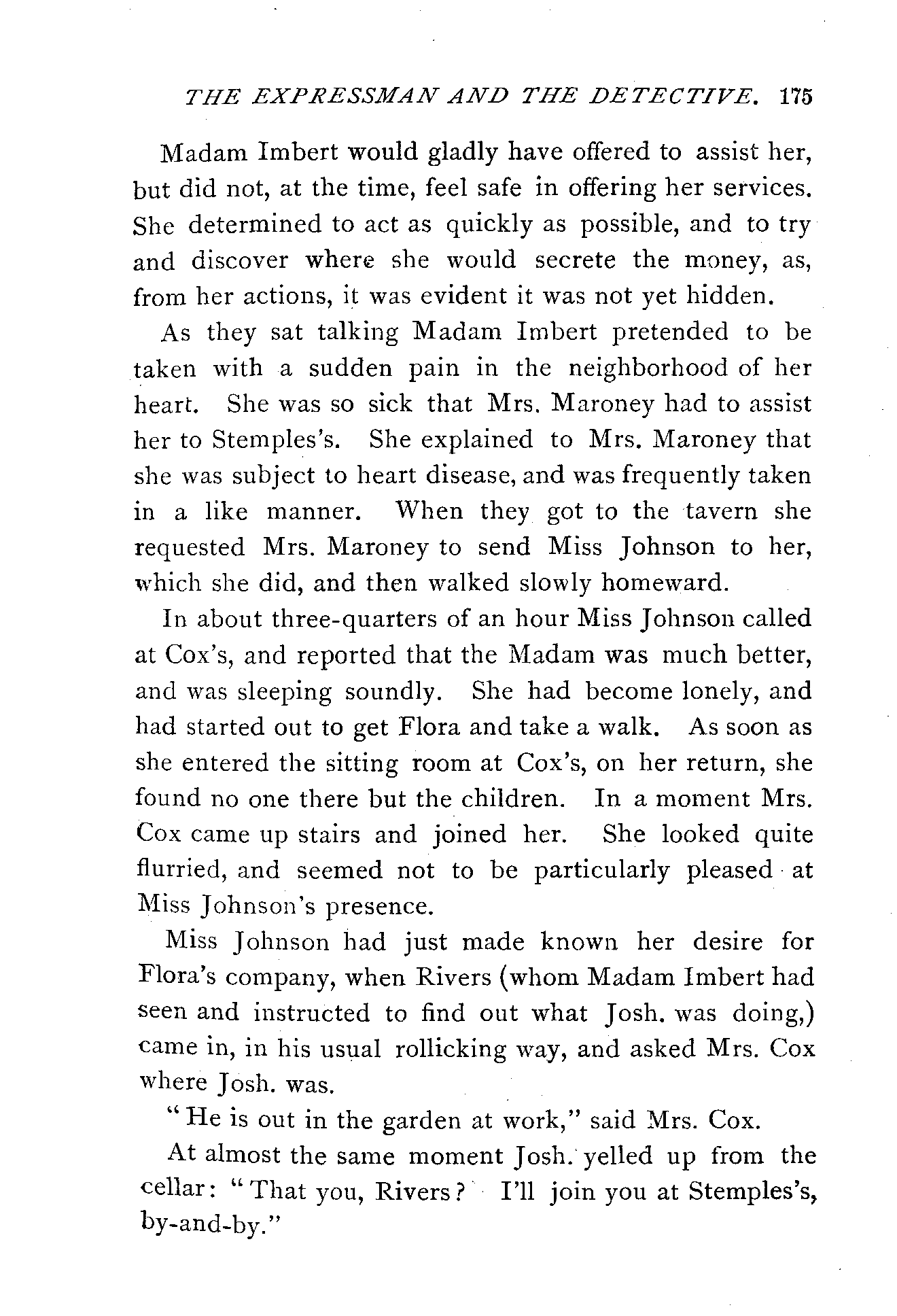 THE EXPRESSMAN AND THE DETECTIVE. 175

Madam Imbert would gladly have offered to assist her, but did not, at the time, feel safe in offering her services. She determined to act as quickly as possible, and to try and discover where she would secrete the money, as, from her actions, it was evident it was not yet hidden.

As they sat talking Madam Imbert pretended to be taken with a sudden pain in the neighborhood of her heart. She was so sick that Mrs. Maroney had to assist her to Stemples's. She explained to Mrs. Maroney that she was subject to heart disease, and was frequently taken in a like manner. When they got to the tavern she requested Mrs. Maroney to send Miss Johnson to her, which she did, and then walked slowly homeward.

In about three-quarters of an hour Miss Johnson called at Cox's, and reported that the Madam was much better, and was sleeping soundly. She had become lonely, and had started out to get Flora and take a walk. As soon as she entered the sitting room at Cox's, on her return, she found no one there but the children. In a moment Mrs. Cox came up stairs and joined her. She looked quite flurried, and seemed not to be particularly pleased at Miss Johnson's presence.

Miss Johnson had just made known her desire for Flora's company, when Rivers (whom Madam Imbert had seen and instructed to find out what Josh. was doing,) came in, in his usual rollicking way, and asked Mrs. Cox where Josh. was.

"He is out in the garden at work," said Mrs. Cox.

At almost the same moment Josh. yelled up from the cellar: "That you, Rivers? I'll join you at Stemples's, by-and-by."